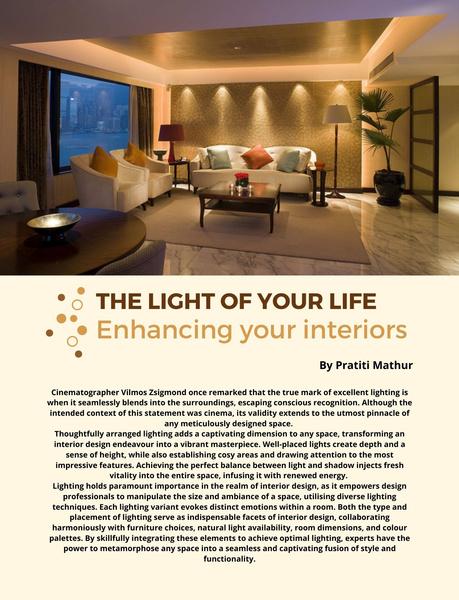 THE LIGHT OF YOUR LIFE
Enhancing your interiors

By Pratiti Mathur

Cinematographer Vilmos Zsigmond once remarked that the true mark of excellent lighting is when it seamlessly blends into the surroundings, escaping conscious recognition. Although the intended context of this statement was cinema, its validity extends to the utmost pinnacle of any meticulously designed space.
Thoughtfully arranged lighting adds a captivating dimension to any space, transforming an interior design endeavour into a vibrant masterpiece. Well-placed lights create depth and a sense of height, while also establishing cosy areas and drawing attention to the most impressive features. Achieving the perfect balance between light and shadow injects fresh vitality into the entire space, infusing it with renewed energy.
Lighting holds paramount importance in the realm of interior design, as it empowers design professionals to manipulate the size and ambiance of a space, utilising diverse lighting techniques. Each lighting variant evokes distinct emotions within a room. Both the type and placement of lighting serve as indispensable facets of interior design, collaborating harmoniously with furniture choices, natural light availability, room dimensions, and colour palettes. By skillfully integrating these elements to achieve optimal lighting, experts have the power to metamorphose any space into a seamless and captivating fusion of style and functionality.